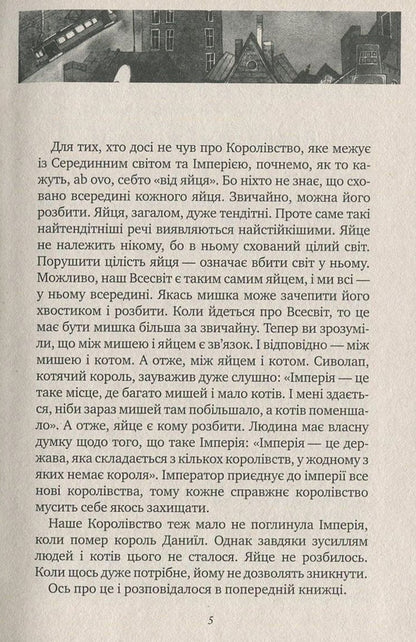 Для тих, хто досі не чув про Королівство, яке межує із Серединним світом та Імперією, почнемо, як то кажуть, ab ovo, себто «від яйця». Бо ніхто не знає, що сховано всередині кожного яйця. Звичайно, можна його розбити. Яйця, загалом, дуже тендітні. Проте саме такі найтендітніші речі виявляються найстійкішими. Яйце не належить нікому, бо в ньому схований цілий світ. Порушити цілість яйця — означає вбити світ у ньому. Можливо, наш Всесвіт є таким самим яйцем, і ми всі — у ньому всередині. Якась мишка може зачепити його хвостиком і розбити. Коли йдеться про Всесвіт, то це має бути мишка більша за звичайну. Тепер ви зрозуміли, що між мишею і яйцем є зв'язок. І відповідно — між мишею і котом. А отже, між яйцем і котом. Сиволап, котячий король, зауважив дуже слушно: «Імперія — це таке місце, де багато мишей і мало котів. І мені здається, ніби зараз мишей там побільшало, а котів поменшало». А отже, яйце є кому розбити. Людина має власну думку щодо того, що таке Імперія: «Імперія — це держава, яка складається з кількох королівств, у жодному з яких немає короля». Імператор приєднує до імперії все нові королівства, тому кожне справжнє королівство мусить себе якось захищати.

Наше Королівство теж мало не поглинула Імперія, коли помер король Даниїл. Однак завдяки зусиллям людей і котів цього не сталося. Яйце не розбилось. Коли щось дуже потрібне, йому не дозволять зникнути.

Ось про це і розповідалося в попередній книжці.

5